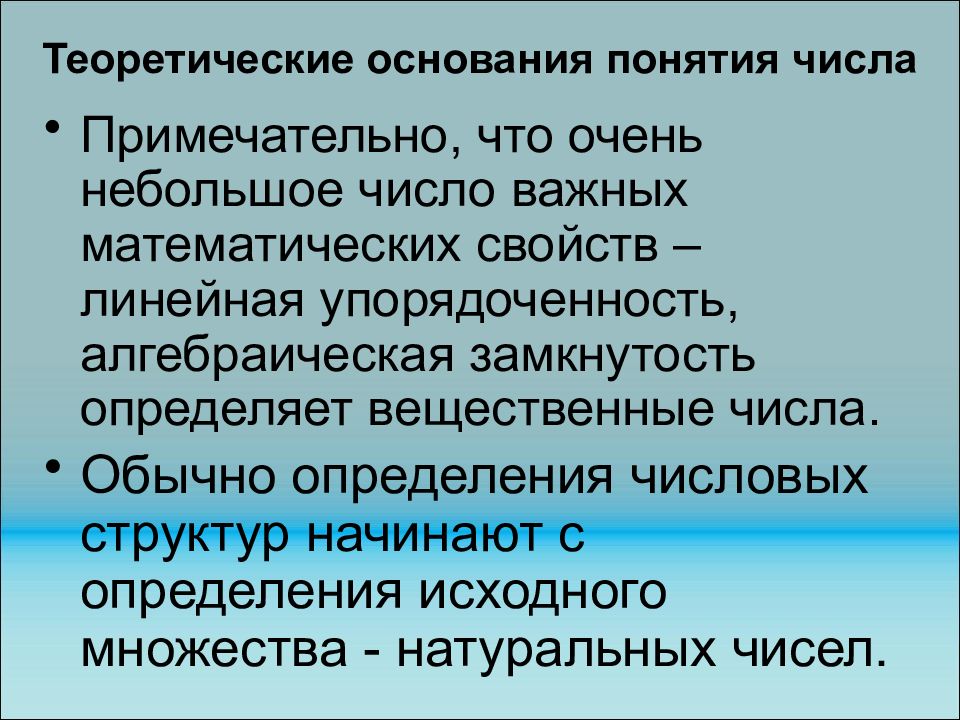 Теоретические основания понятия числа

• Примечательно, что очень небольшое число важных математических свойств – линейная упорядоченность, алгебраическая замкнутость определяет вещественные числа.

• Обычно определения числовых структур начинают с определения исходного множества - натуральных чисел.